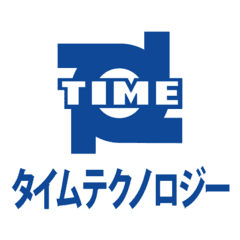 TIME

タイムテクノロジー